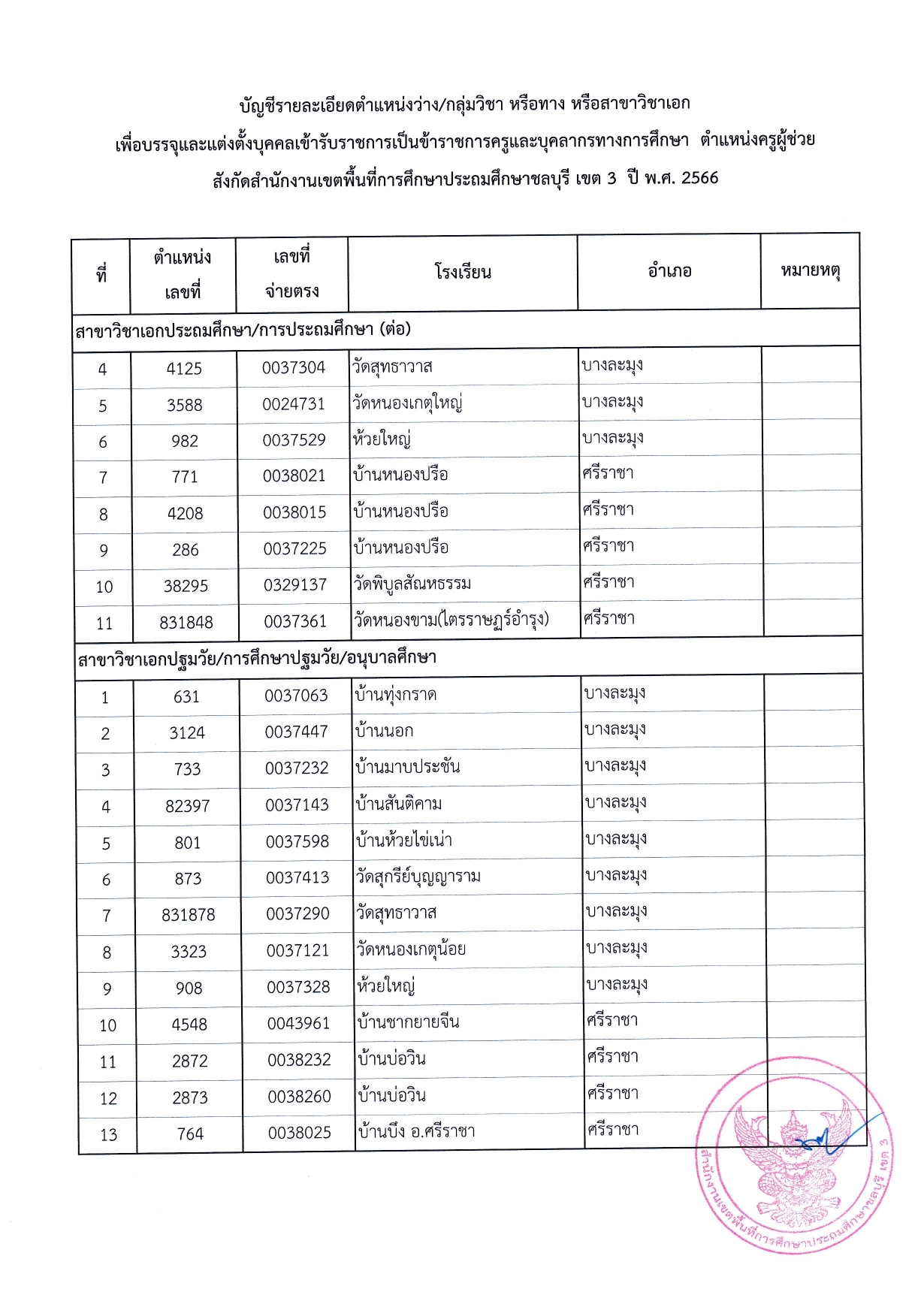 บัญชีรายละเอียดตำแหน่งว่าง/กลุ่มวิชา หรือทาง หรือสาขาวิชาเอก
เพื่อบรรจุและแต่งตั้งบุคคลเข้ารับราชการเป็นข้าราชการครูและบุคลากรทางการศึกษา ตำแหน่งครูผู้ช่วย
สังกัดสำนักงานเขตพื้นที่การศึกษาประถมศึกษาชลบุรี เขต 3 ปี พ.ศ. 2566

| ที่ | ตำแหน่ง เลขที่ | เลขที่ จ่ายตรง | โรงเรียน | อำเภอ | หมายเหตุ |
|---|---|---|---|---|---|
| สาขาวิชาเอกประถมศึกษา/การประถมศึกษา (ต่อ) | | | | | |
| 4 | 4125 | 0037304 | วัดสุทธาวาส | บางละมุง | |
| 5 | 3588 | 0024731 | วัดหนองเกตุใหญ่ | บางละมุง | |
| 6 | 982 | 0037529 | ห้วยใหญ่ | บางละมุง | |
| 7 | 771 | 0038021 | บ้านหนองปรือ | ศรีราชา | |
| 8 | 4208 | 0038015 | บ้านหนองปรือ | ศรีราชา | |
| 9 | 286 | 0037225 | บ้านหนองปรือ | ศรีราชา | |
| 10 | 38295 | 0329137 | วัดพิบูลสัณหธรรม | ศรีราชา | |
| 11 | 831848 | 0037361 | วัดหนองขาม(ไตรราษฎร์อำรุง) | ศรีราชา | |
| สาขาวิชาเอกปฐมวัย/การศึกษาปฐมวัย/อนุบาลศึกษา | | | | | |
| 1 | 631 | 0037063 | บ้านทุ่งกราด | บางละมุง | |
| 2 | 3124 | 0037447 | บ้านนอก | บางละมุง | |
| 3 | 733 | 0037232 | บ้านมาบประชัน | บางละมุง | |
| 4 | 82397 | 0037143 | บ้านสันติคาม | บางละมุง | |
| 5 | 801 | 0037598 | บ้านห้วยไข่เน่า | บางละมุง | |
| 6 | 873 | 0037413 | วัดสุกรีย์บุญญาราม | บางละมุง | |
| 7 | 831878 | 0037290 | วัดสุทธาวาส | บางละมุง | |
| 8 | 3323 | 0037121 | วัดหนองเกตุน้อย | บางละมุง | |
| 9 | 908 | 0037328 | ห้วยใหญ่ | บางละมุง | |
| 10 | 4548 | 0043961 | บ้านชากยายจีน | ศรีราชา | |
| 11 | 2872 | 0038232 | บ้านบ่อวิน | ศรีราชา | |
| 12 | 2873 | 0038260 | บ้านบ่อวิน | ศรีราชา | |
| 13 | 764 | 0038025 | บ้านบึง อ.ศรีราชา | ศรีราชา | |

สำนักงานเขตพื้นที่การศึกษาประถมศึกษาชลบุรี เขต 3